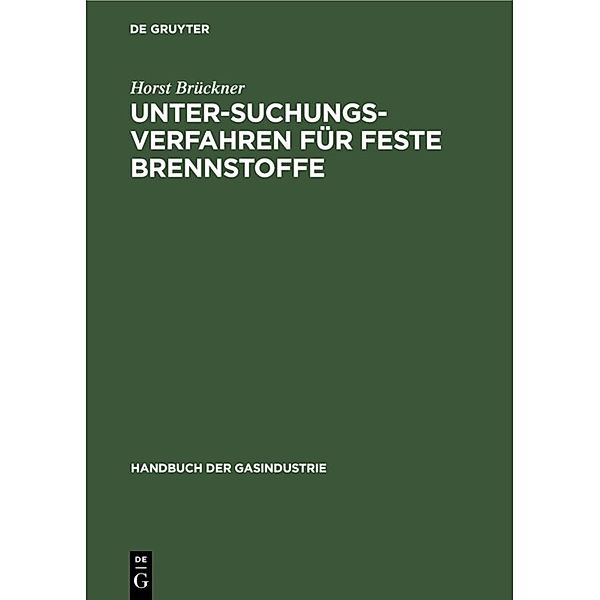 DE GRUYTER

Horst Brückner

UNTER-SUCHUNGS-VERFAHREN FÜR FESTE BRENNSTOFFE

HANDBUCH DER GASINDUSTRIE

DE
G